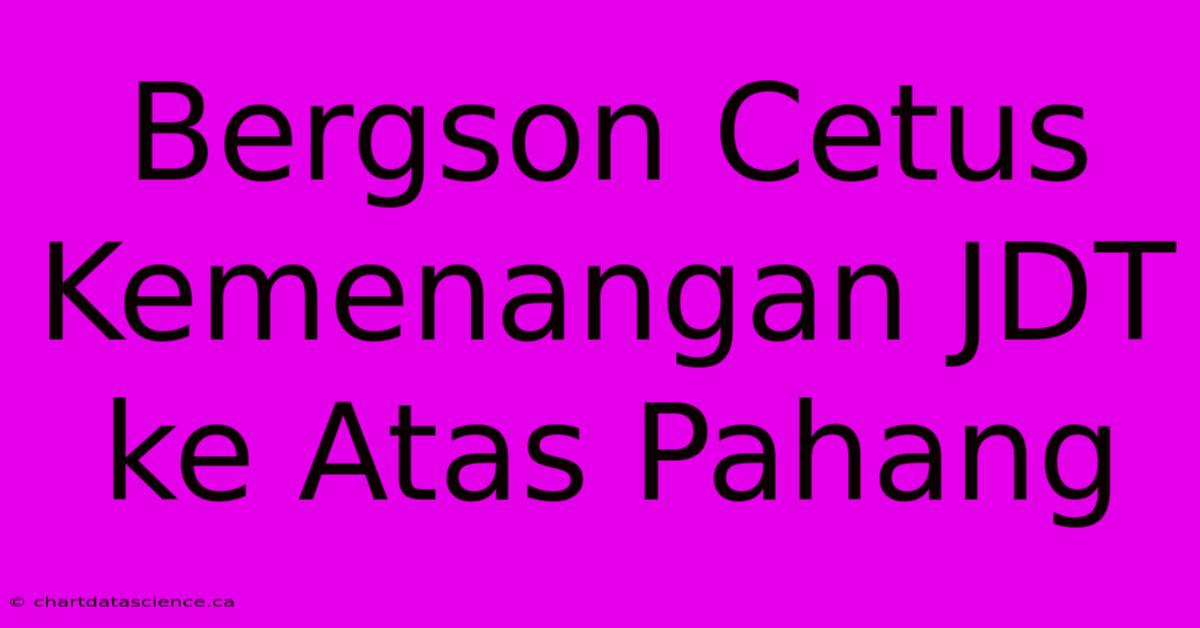 Bergson Cetus Kemenangan JDT ke Atas Pahang

© chartdatascience.ca